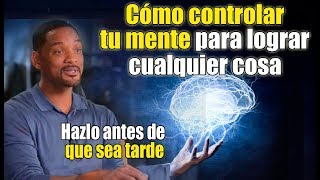 Cómo controlar tu mente para lograr cualquier cosa

Hazlo antes de que sea tarde